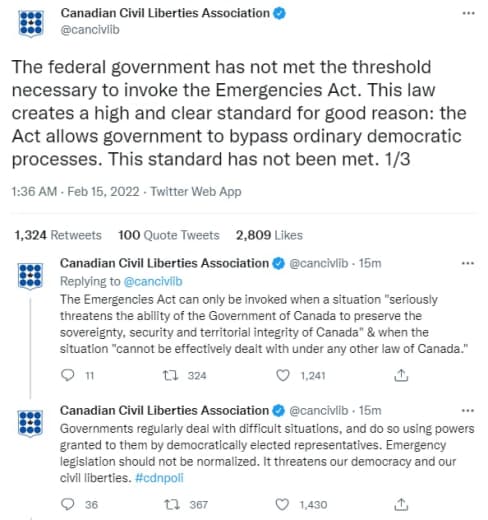 Canadian Civil Liberties Association
@cancivlib

The federal government has not met the threshold necessary to invoke the Emergencies Act. This law creates a high and clear standard for good reason: the Act allows government to bypass ordinary democratic processes. This standard has not been met. 1/3

1:36 AM · Feb 15, 2022 · Twitter Web App

1,324 Retweets 100 Quote Tweets 2,809 Likes

Canadian Civil Liberties Association @cancivlib · 15m
Replying to @cancivlib
The Emergencies Act can only be invoked when a situation "seriously threatens the ability of the Government of Canada to preserve the sovereignty, security and territorial integrity of Canada" & when the situation "cannot be effectively dealt with under any other law of Canada."

11 324 1,241

Canadian Civil Liberties Association @cancivlib · 15m
Governments regularly deal with difficult situations, and do so using powers granted to them by democratically elected representatives. Emergency legislation should not be normalized. It threatens our democracy and our civil liberties. #cdnpoli

36 367 1,430